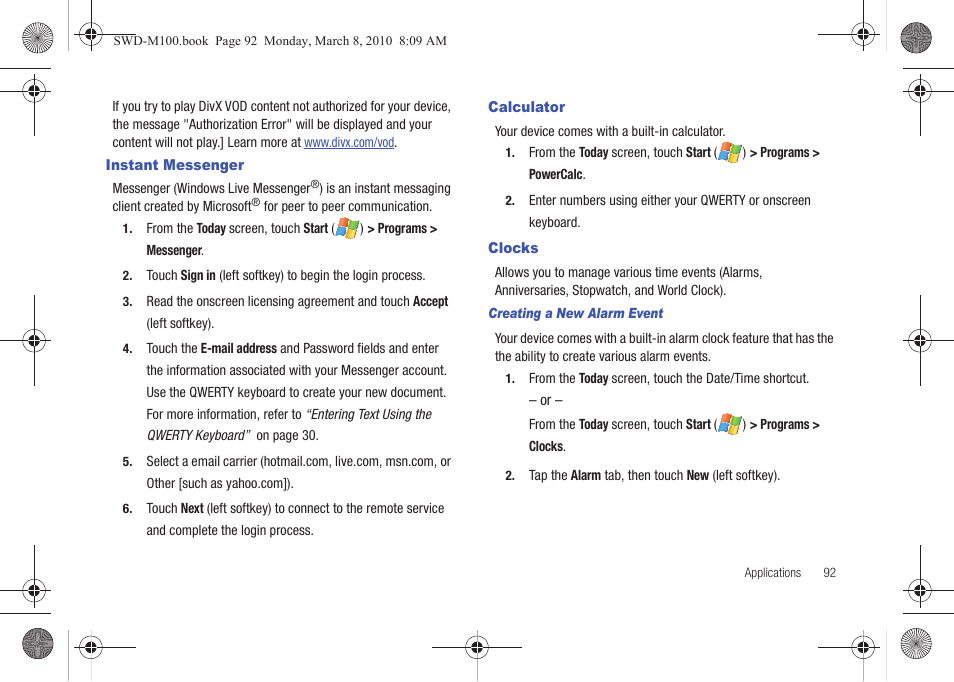 SWD-M100.book Page 92 Monday, March 8, 2010 8:09 AM

If you try to play DivX VOD content not authorized for your device, the message "Authorization Error" will be displayed and your content will not play.] Learn more at www.divx.com/vod.

Instant Messenger

Messenger (Windows Live Messenger®) is an instant messaging client created by Microsoft® for peer to peer communication.

1. From the Today screen, touch Start ( ) > Programs > Messenger.

2. Touch Sign in (left softkey) to begin the login process.

3. Read the onscreen licensing agreement and touch Accept (left softkey).

4. Touch the E-mail address and Password fields and enter the information associated with your Messenger account. Use the QWERTY keyboard to create your new document. For more information, refer to "Entering Text Using the QWERTY Keyboard" on page 30.

5. Select a email carrier (hotmail.com, live.com, msn.com, or Other [such as yahoo.com]).

6. Touch Next (left softkey) to connect to the remote service and complete the login process.

Calculator

Your device comes with a built-in calculator.

1. From the Today screen, touch Start ( ) > Programs > PowerCalc.

2. Enter numbers using either your QWERTY or onscreen keyboard.

Clocks

Allows you to manage various time events (Alarms, Anniversaries, Stopwatch, and World Clock).

Creating a New Alarm Event

Your device comes with a built-in alarm clock feature that has the the ability to create various alarm events.

1. From the Today screen, touch the Date/Time shortcut.
– or –
From the Today screen, touch Start ( ) > Programs > Clocks.

2. Tap the Alarm tab, then touch New (left softkey).

Applications 92